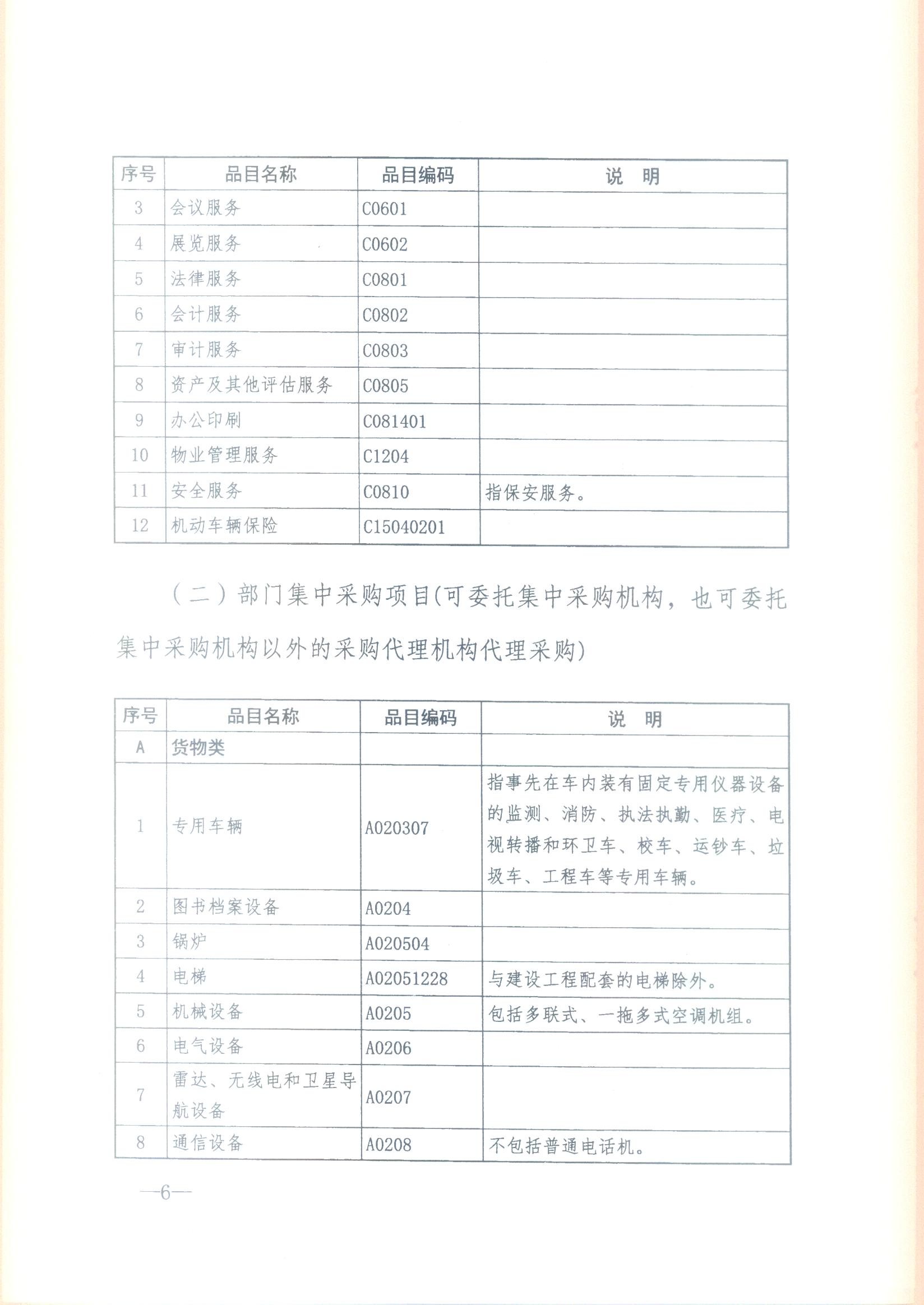 | 序号 | 品目名称 | 品目编码 | 说　明 |
|---|---|---|---|
| 3 | 会议服务 | C0601 | |
| 4 | 展览服务 | C0602 | |
| 5 | 法律服务 | C0801 | |
| 6 | 会计服务 | C0802 | |
| 7 | 审计服务 | C0803 | |
| 8 | 资产及其他评估服务 | C0805 | |
| 9 | 办公印刷 | C081401 | |
| 10 | 物业管理服务 | C1204 | |
| 11 | 安全服务 | C0810 | 指保安服务。 |
| 12 | 机动车辆保险 | C15040201 | |

（二）部门集中采购项目(可委托集中采购机构，也可委托集中采购机构以外的采购代理机构代理采购)

| 序号 | 品目名称 | 品目编码 | 说　明 |
|---|---|---|---|
| A | 货物类 | | |
| 1 | 专用车辆 | A020307 | 指事先在车内装有固定专用仪器设备的监测、消防、执法执勤、医疗、电视转播和环卫车、校车、运钞车、垃圾车、工程车等专用车辆。 |
| 2 | 图书档案设备 | A0204 | |
| 3 | 锅炉 | A020504 | |
| 4 | 电梯 | A02051228 | 与建设工程配套的电梯除外。 |
| 5 | 机械设备 | A0205 | 包括多联式、一拖多式空调机组。 |
| 6 | 电气设备 | A0206 | |
| 7 | 雷达、无线电和卫星导航设备 | A0207 | |
| 8 | 通信设备 | A0208 | 不包括普通电话机。 |

—6—